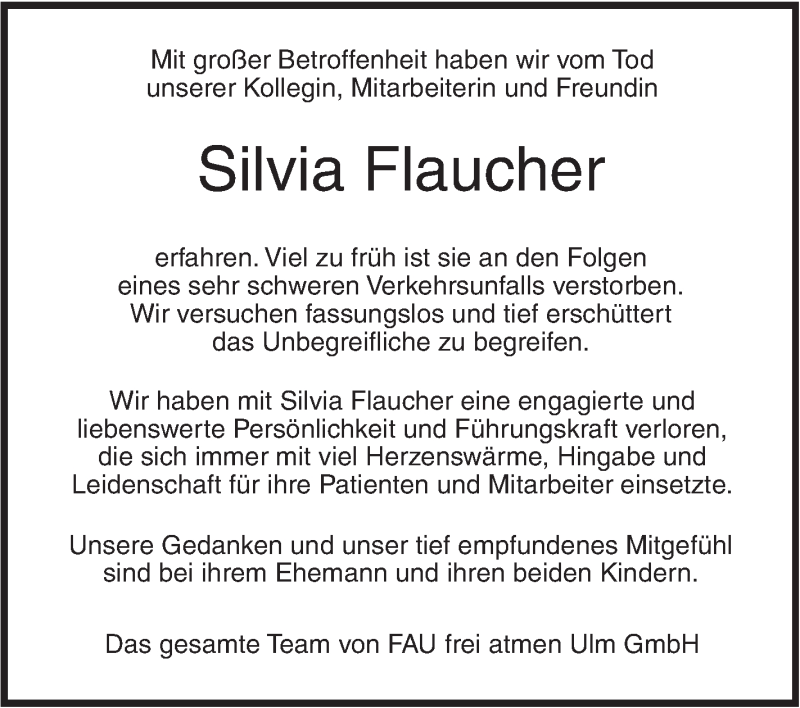 Mit großer Betroffenheit haben wir vom Tod unserer Kollegin, Mitarbeiterin und Freundin

Silvia Flaucher

erfahren. Viel zu früh ist sie an den Folgen eines sehr schweren Verkehrsunfalls verstorben. Wir versuchen fassungslos und tief erschüttert das Unbegreifliche zu begreifen.

Wir haben mit Silvia Flaucher eine engagierte und liebenswerte Persönlichkeit und Führungskraft verloren, die sich immer mit viel Herzenswärme, Hingabe und Leidenschaft für ihre Patienten und Mitarbeiter einsetzte.

Unsere Gedanken und unser tief empfundenes Mitgefühl sind bei ihrem Ehemann und ihren beiden Kindern.

Das gesamte Team von FAU frei atmen Ulm GmbH